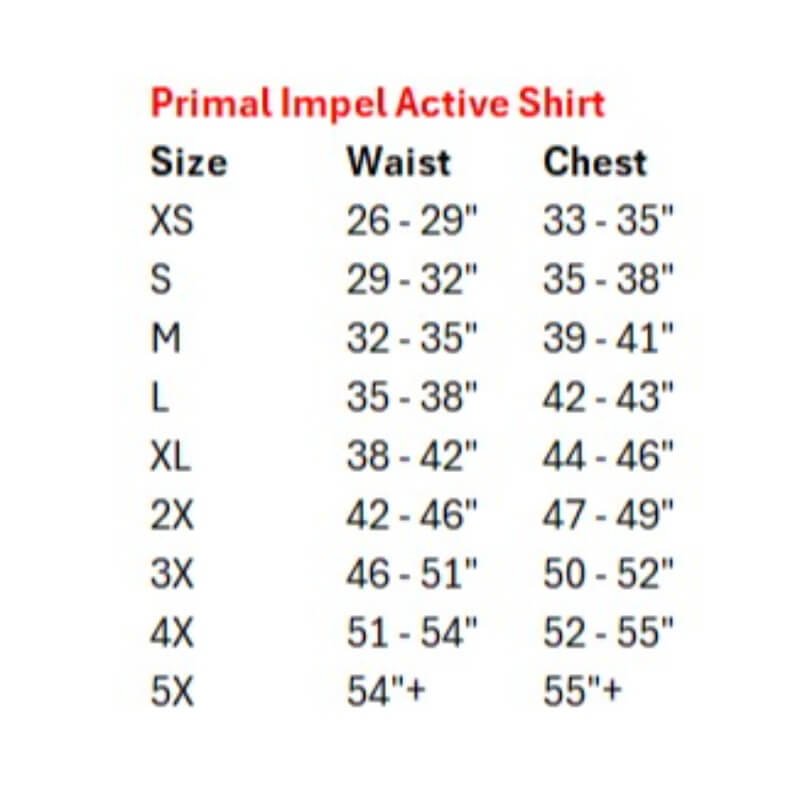 Primal Impel Active Shirt

| Size | Waist | Chest |
|---|---|---|
| XS | 26 - 29" | 33 - 35" |
| S | 29 - 32" | 35 - 38" |
| M | 32 - 35" | 39 - 41" |
| L | 35 - 38" | 42 - 43" |
| XL | 38 - 42" | 44 - 46" |
| 2X | 42 - 46" | 47 - 49" |
| 3X | 46 - 51" | 50 - 52" |
| 4X | 51 - 54" | 52 - 55" |
| 5X | 54"+ | 55"+ |